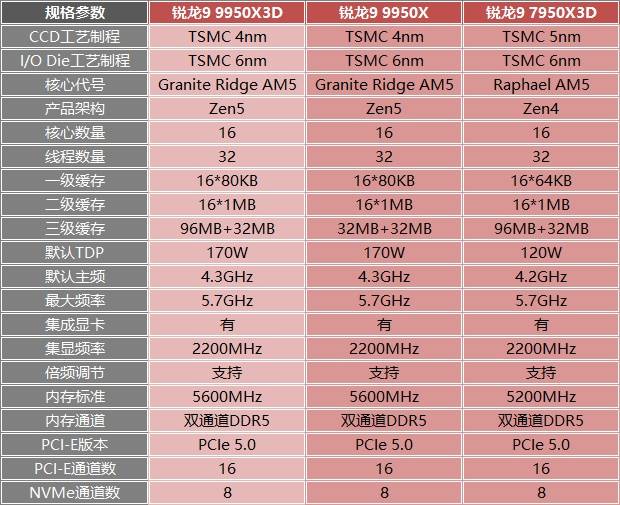 | 规格参数 | 锐龙9 9950X3D | 锐龙9 9950X | 锐龙9 7950X3D |
|---|---|---|---|
| CCD工艺制程 | TSMC 4nm | TSMC 4nm | TSMC 5nm |
| I/O Die工艺制程 | TSMC 6nm | TSMC 6nm | TSMC 6nm |
| 核心代号 | Granite Ridge AM5 | Granite Ridge AM5 | Raphael AM5 |
| 产品架构 | Zen5 | Zen5 | Zen4 |
| 核心数量 | 16 | 16 | 16 |
| 线程数量 | 32 | 32 | 32 |
| 一级缓存 | 16*80KB | 16*80KB | 16*64KB |
| 二级缓存 | 16*1MB | 16*1MB | 16*1MB |
| 三级缓存 | 96MB+32MB | 32MB+32MB | 96MB+32MB |
| 默认TDP | 170W | 170W | 120W |
| 默认主频 | 4.3GHz | 4.3GHz | 4.2GHz |
| 最大频率 | 5.7GHz | 5.7GHz | 5.7GHz |
| 集成显卡 | 有 | 有 | 有 |
| 集显频率 | 2200MHz | 2200MHz | 2200MHz |
| 倍频调节 | 支持 | 支持 | 支持 |
| 内存标准 | 5600MHz | 5600MHz | 5200MHz |
| 内存通道 | 双通道DDR5 | 双通道DDR5 | 双通道DDR5 |
| PCI-E版本 | PCIe 5.0 | PCIe 5.0 | PCIe 5.0 |
| PCI-E通道数 | 16 | 16 | 16 |
| NVMe通道数 | 8 | 8 | 8 |